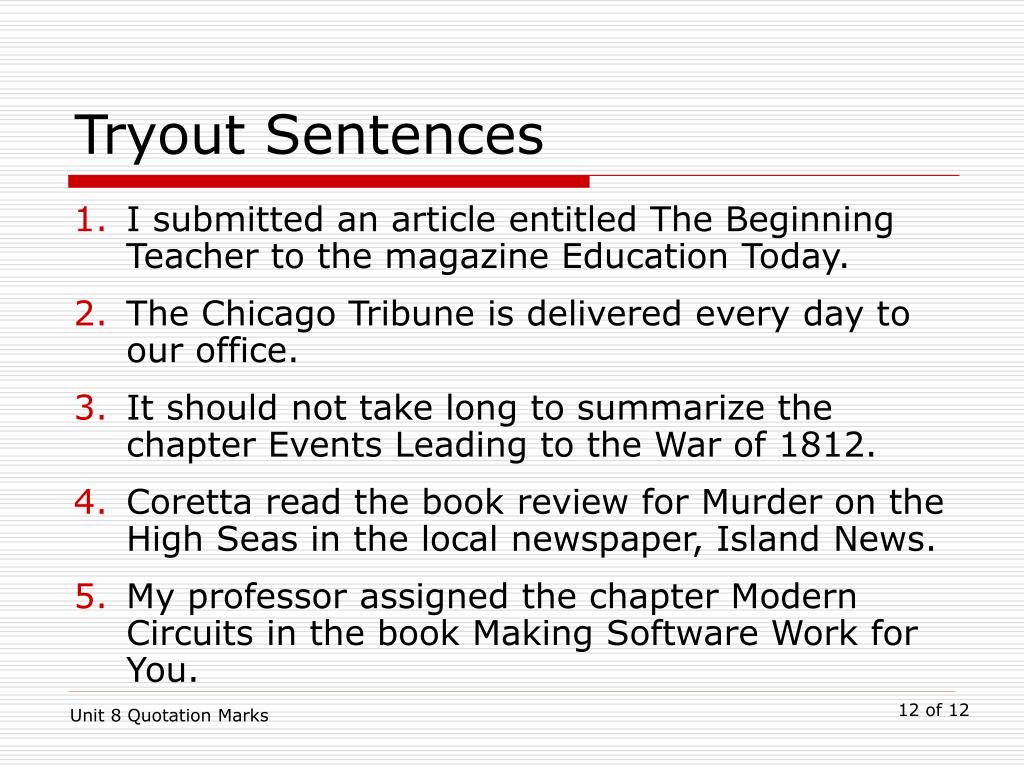 Tryout Sentences

1. I submitted an article entitled The Beginning Teacher to the magazine Education Today.
2. The Chicago Tribune is delivered every day to our office.
3. It should not take long to summarize the chapter Events Leading to the War of 1812.
4. Coretta read the book review for Murder on the High Seas in the local newspaper, Island News.
5. My professor assigned the chapter Modern Circuits in the book Making Software Work for You.

Unit 8 Quotation Marks

12 of 12